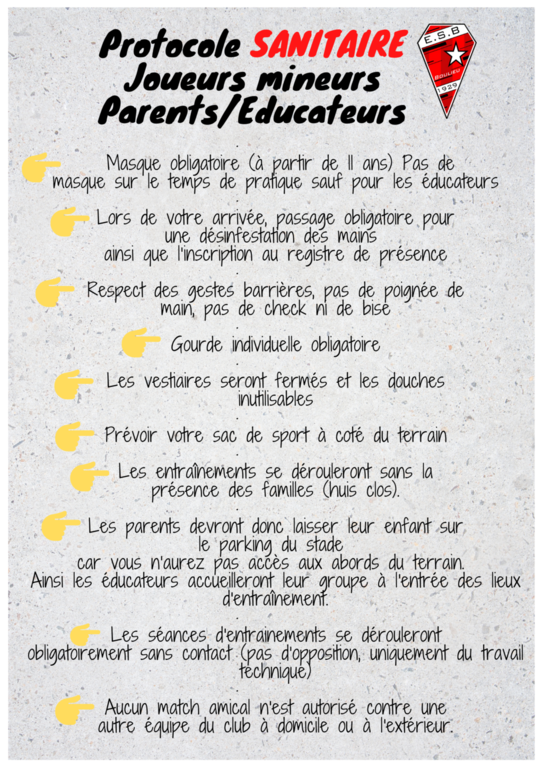 Protocole SANITAIRE
Joueurs mineurs
Parents/Educateurs

E.S.B
BOULIEU
1929

Masque obligatoire (à partir de 11 ans) Pas de masque sur le temps de pratique sauf pour les éducateurs

Lors de votre arrivée, passage obligatoire pour une désinfestation des mains ainsi que l'inscription au registre de présence

Respect des gestes barrières, pas de poignée de main, pas de check ni de bise

Gourde individuelle obligatoire

Les vestiaires seront fermés et les douches inutilisables

Prévoir votre sac de sport à coté du terrain

Les entraînements se dérouleront sans la présence des familles (huis clos).

Les parents devront donc laisser leur enfant sur le parking du stade car vous n'aurez pas accès aux abords du terrain. Ainsi les éducateurs accueilleront leur groupe à l'entrée des lieux d'entraînement.

Les séances d'entrainements se dérouleront obligatoirement sans contact (pas d'opposition, uniquement du travail technique)

Aucun match amical n'est autorisé contre une autre équipe du club à domicile ou à l'extérieur.